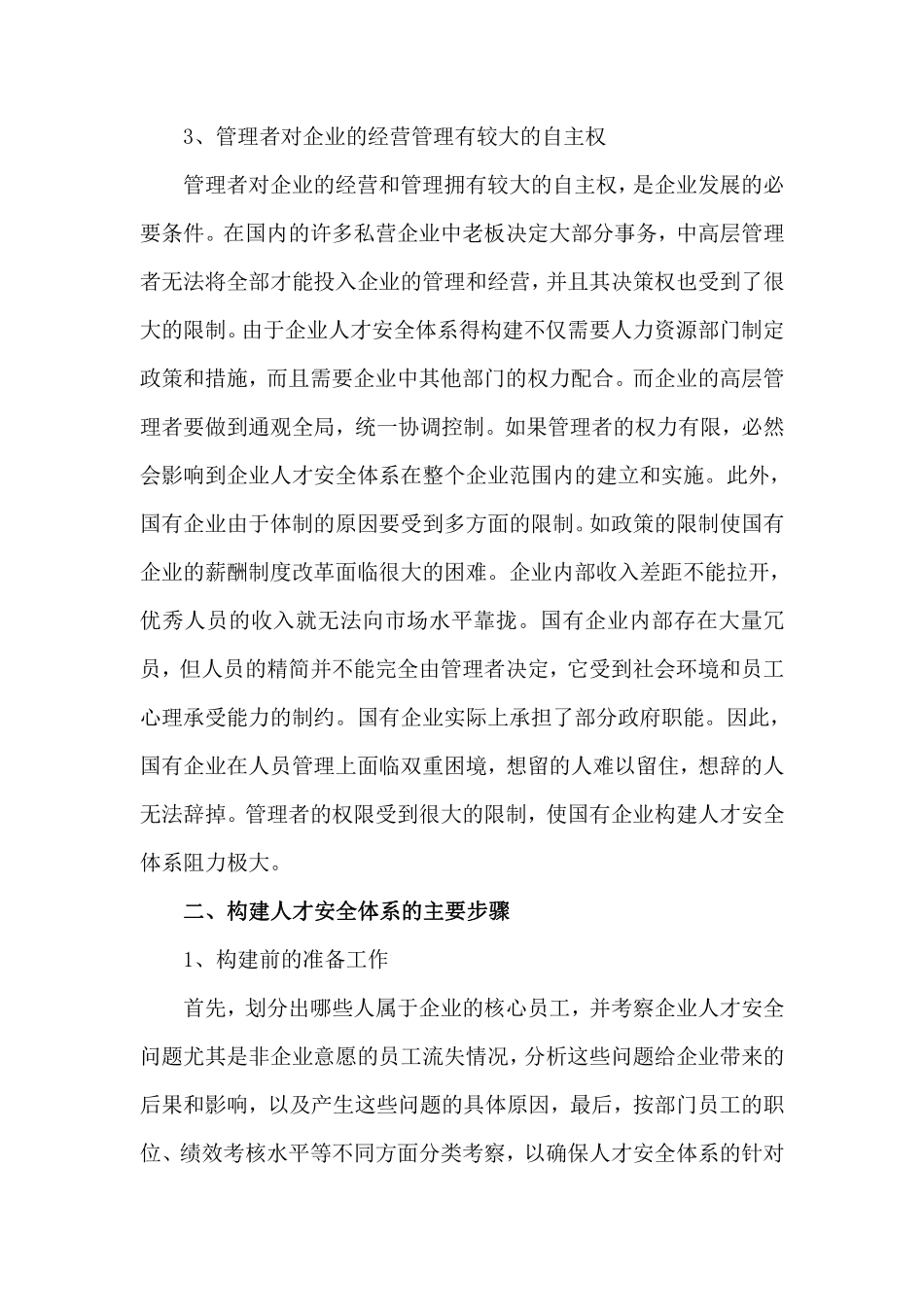 3、管理者对企业的经营管理有较大的自主权

管理者对企业的经营和管理拥有较大的自主权，是企业发展的必要条件。在国内的许多私营企业中老板决定大部分事务，中高层管理者无法将全部才能投入企业的管理和经营，并且其决策权也受到了很大的限制。由于企业人才安全体系得构建不仅需要人力资源部门制定政策和措施，而且需要企业中其他部门的权力配合。而企业的高层管理者要做到通观全局，统一协调控制。如果管理者的权力有限，必然会影响到企业人才安全体系在整个企业范围内的建立和实施。此外，国有企业由于体制的原因要受到多方面的限制。如政策的限制使国有企业的薪酬制度改革面临很大的困难。企业内部收入差距不能拉开，优秀人员的收入就无法向市场水平靠拢。国有企业内部存在大量冗员，但人员的精简并不能完全由管理者决定，它受到社会环境和员工心理承受能力的制约。国有企业实际上承担了部分政府职能。因此，国有企业在人员管理上面临双重困境，想留的人难以留住，想辞的人无法辞掉。管理者的权限受到很大的限制，使国有企业构建人才安全体系阻力极大。

二、构建人才安全体系的主要步骤

1、构建前的准备工作

首先，划分出哪些人属于企业的核心员工，并考察企业人才安全问题尤其是非企业意愿的员工流失情况，分析这些问题给企业带来的后果和影响，以及产生这些问题的具体原因，最后，按部门员工的职位、绩效考核水平等不同方面分类考察，以确保人才安全体系的针对